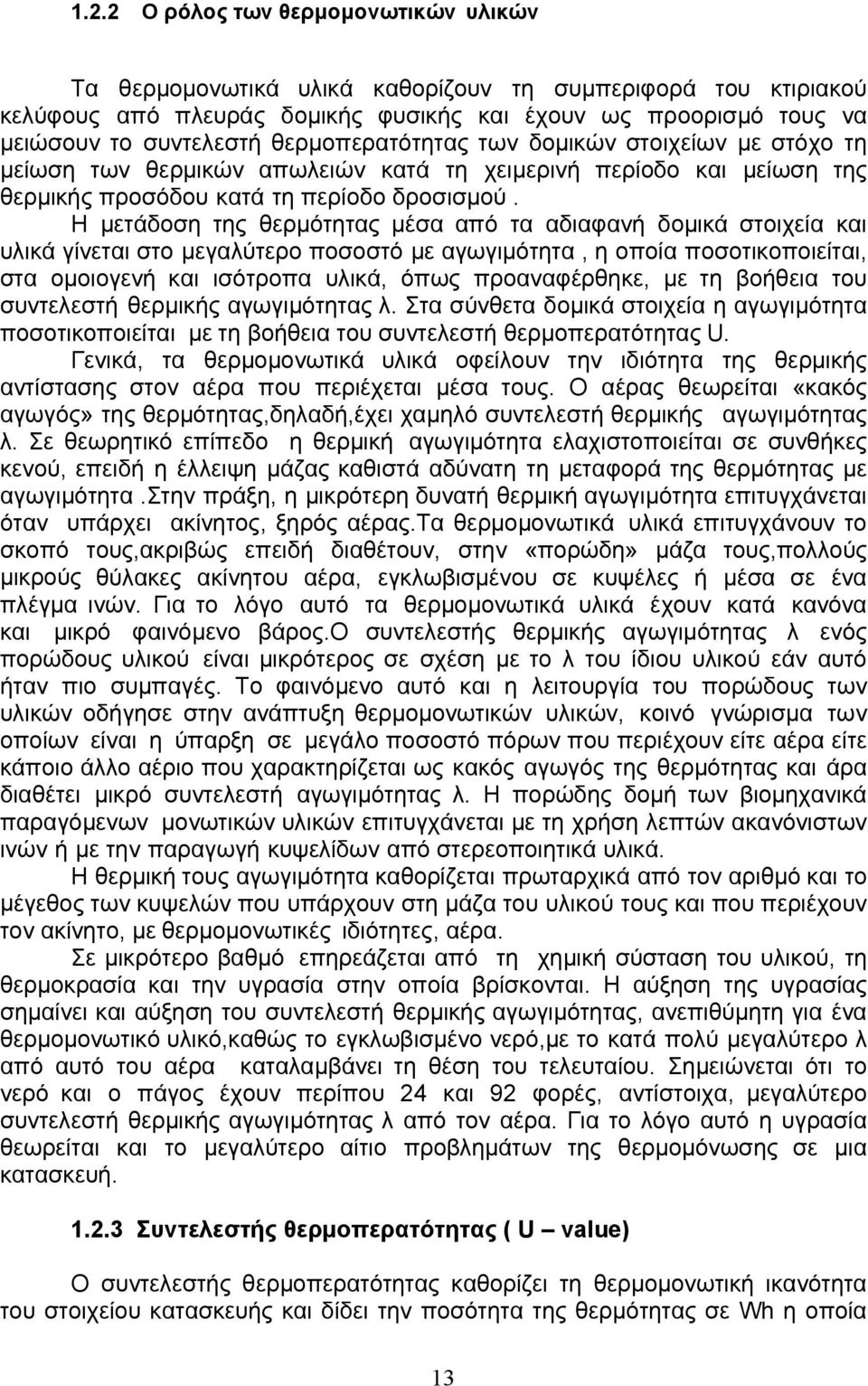 1.2.2 Ο ρόλος των θερμομονωτικών υλικών

Τα θερμομονωτικά υλικά καθορίζουν τη συμπεριφορά του κτιριακού κελύφους από πλευράς δομικής φυσικής και έχουν ως προορισμό τους να μειώσουν το συντελεστή θερμοπερατότητας των δομικών στοιχείων με στόχο τη μείωση των θερμικών απωλειών κατά τη χειμερινή περίοδο και μείωση της θερμικής προσόδου κατά τη περίοδο δροσισμού . Η μετάδοση της θερμότητας μέσα από τα αδιαφανή δομικά στοιχεία και υλικά γίνεται στο μεγαλύτερο ποσοστό με αγωγιμότητα , η οποία ποσοτικοποιείται, στα ομοιογενή και ισότροπα υλικά, όπως προαναφέρθηκε, με τη βοήθεια του συντελεστή θερμικής αγωγιμότητας λ. Στα σύνθετα δομικά στοιχεία η αγωγιμότητα ποσοτικοποιείται με τη βοήθεια του συντελεστή θερμοπερατότητας U.

Γενικά, τα θερμομονωτικά υλικά οφείλουν την ιδιότητα της θερμικής αντίστασης στον αέρα που περιέχεται μέσα τους. Ο αέρας θεωρείται «κακός αγωγός» της θερμότητας,δηλαδή,έχει χαμηλό συντελεστή θερμικής αγωγιμότητας λ. Σε θεωρητικό επίπεδο η θερμική αγωγιμότητα ελαχιστοποιείται σε συνθήκες κενού, επειδή η έλλειψη μάζας καθιστά αδύνατη τη μεταφορά της θερμότητας με αγωγιμότητα .Στην πράξη, η μικρότερη δυνατή θερμική αγωγιμότητα επιτυγχάνεται όταν υπάρχει ακίνητος, ξηρός αέρας.Τα θερμομονωτικά υλικά επιτυγχάνουν το σκοπό τους,ακριβώς επειδή διαθέτουν, στην «πορώδη» μάζα τους,πολλούς μικρούς θύλακες ακίνητου αέρα, εγκλωβισμένου σε κυψέλες ή μέσα σε ένα πλέγμα ινών. Για το λόγο αυτό τα θερμομονωτικά υλικά έχουν κατά κανόνα και μικρό φαινόμενο βάρος.Ο συντελεστής θερμικής αγωγιμότητας λ ενός πορώδους υλικού είναι μικρότερος σε σχέση με το λ του ίδιου υλικού εάν αυτό ήταν πιο συμπαγές. Το φαινόμενο αυτό και η λειτουργία του πορώδους των υλικών οδήγησε στην ανάπτυξη θερμομονωτικών υλικών, κοινό γνώρισμα των οποίων είναι η ύπαρξη σε μεγάλο ποσοστό πόρων που περιέχουν είτε αέρα είτε κάποιο άλλο αέριο που χαρακτηρίζεται ως κακός αγωγός της θερμότητας και άρα διαθέτει μικρό συντελεστή αγωγιμότητας λ. Η πορώδης δομή των βιομηχανικά παραγόμενων μονωτικών υλικών επιτυγχάνεται με τη χρήση λεπτών ακανόνιστων ινών ή με την παραγωγή κυψελίδων από στερεοποιητικά υλικά.

Η θερμική τους αγωγιμότητα καθορίζεται πρωταρχικά από τον αριθμό και το μέγεθος των κυψελών που υπάρχουν στη μάζα του υλικού τους και που περιέχουν τον ακίνητο, με θερμομονωτικές ιδιότητες, αέρα.

Σε μικρότερο βαθμό επηρεάζεται από τη χημική σύσταση του υλικού, τη θερμοκρασία και την υγρασία στην οποία βρίσκονται. Η αύξηση της υγρασίας σημαίνει και αύξηση του συντελεστή θερμικής αγωγιμότητας, ανεπιθύμητη για ένα θερμομονωτικό υλικό,καθώς το εγκλωβισμένο νερό,με το κατά πολύ μεγαλύτερο λ από αυτό του αέρα καταλαμβάνει τη θέση του τελευταίου. Σημειώνεται ότι το νερό και ο πάγος έχουν περίπου 24 και 92 φορές, αντίστοιχα, μεγαλύτερο συντελεστή θερμικής αγωγιμότητας λ από τον αέρα. Για το λόγο αυτό η υγρασία θεωρείται και το μεγαλύτερο αίτιο προβλημάτων της θερμομόνωσης σε μια κατασκευή.

1.2.3 Συντελεστής θερμοπερατότητας ( U – value)

Ο συντελεστής θερμοπερατότητας καθορίζει τη θερμομονωτική ικανότητα του στοιχείου κατασκευής και δίδει την ποσότητα της θερμότητας σε Wh η οποία

13